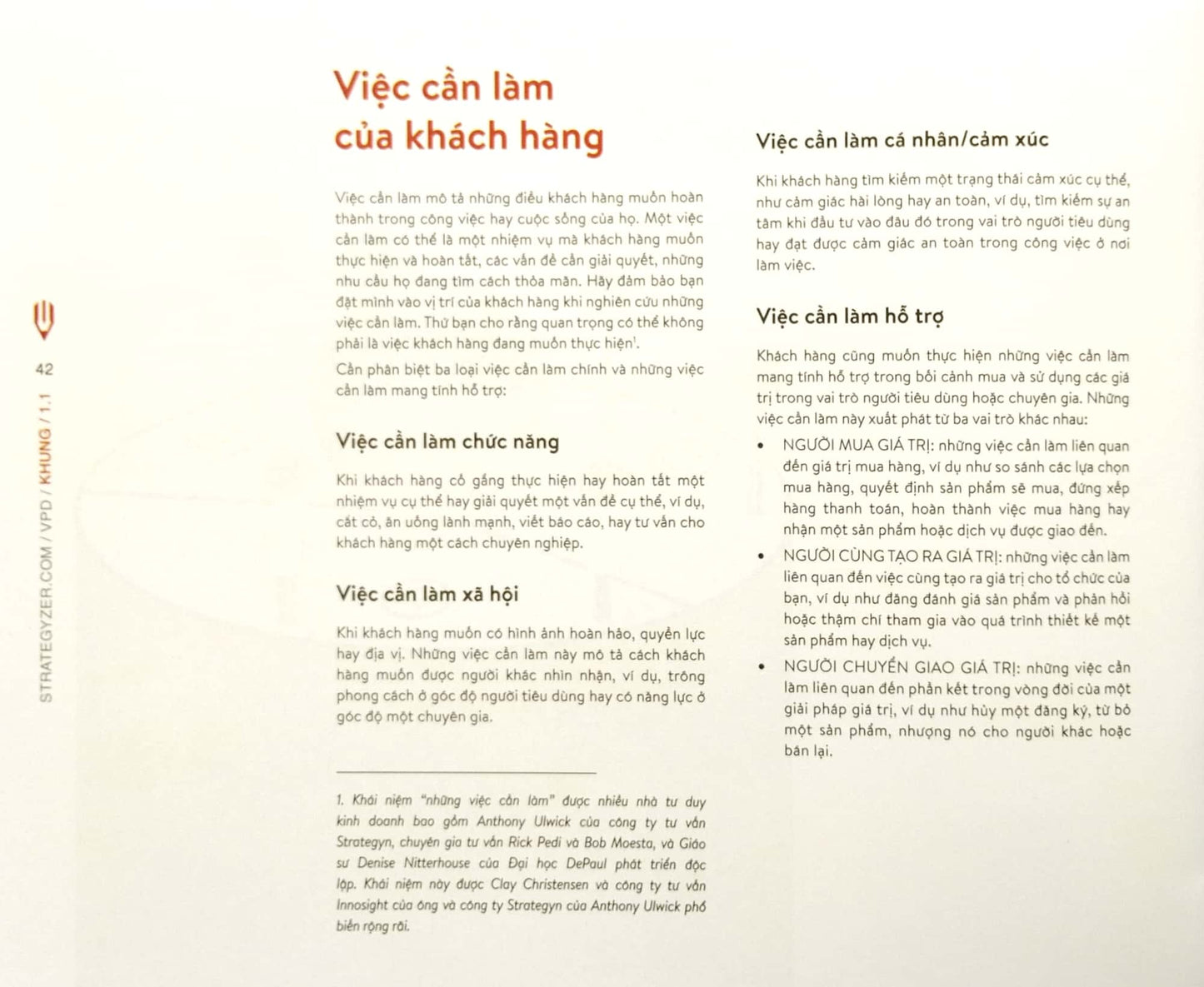 42

STRATEGYZER.COM / VPD / KHUNG / 1.1

Việc cần làm của khách hàng

Việc cần làm mô tả những điều khách hàng muốn hoàn thành trong công việc hay cuộc sống của họ. Một việc cần làm có thể là một nhiệm vụ mà khách hàng muốn thực hiện và hoàn tất, các vấn đề cần giải quyết, những nhu cầu họ đang tìm cách thỏa mãn. Hãy đảm bảo bạn đặt mình vào vị trí của khách hàng khi nghiên cứu những việc cần làm. Thứ bạn cho rằng quan trọng có thể không phải là việc khách hàng đang muốn thực hiện$^1$.

Cần phân biệt ba loại việc cần làm chính và những việc cần làm mang tính hỗ trợ:

Việc cần làm chức năng

Khi khách hàng cố gắng thực hiện hay hoàn tất một nhiệm vụ cụ thể hay giải quyết một vấn đề cụ thể, ví dụ, cắt cỏ, ăn uống lành mạnh, viết báo cáo, hay tư vấn cho khách hàng một cách chuyên nghiệp.

Việc cần làm xã hội

Khi khách hàng muốn có hình ảnh hoàn hảo, quyền lực hay địa vị. Những việc cần làm này mô tả cách khách hàng muốn được người khác nhìn nhận, ví dụ, trông phong cách ở góc độ người tiêu dùng hay có năng lực ở góc độ một chuyên gia.

1. Khái niệm "những việc cần làm" được nhiều nhà tư duy kinh doanh bao gồm Anthony Ulwick của công ty tư vấn Strategyn, chuyên gia tư vấn Rick Pedi và Bob Moesta, và Giáo sư Denise Nitterhouse của Đại học DePaul phát triển độc lập. Khái niệm này được Clay Christensen và công ty tư vấn Innosight của ông và công ty Strategyn của Anthony Ulwick phổ biến rộng rãi.

Việc cần làm cá nhân/cảm xúc

Khi khách hàng tìm kiếm một trạng thái cảm xúc cụ thể, như cảm giác hài lòng hay an toàn, ví dụ, tìm kiếm sự an tâm khi đầu tư vào đâu đó trong vai trò người tiêu dùng hay đạt được cảm giác an toàn trong công việc ở nơi làm việc.

Việc cần làm hỗ trợ

Khách hàng cũng muốn thực hiện những việc cần làm mang tính hỗ trợ trong bối cảnh mua và sử dụng các giá trị trong vai trò người tiêu dùng hoặc chuyên gia. Những việc cần làm này xuất phát từ ba vai trò khác nhau:

• NGƯỜI MUA GIÁ TRỊ: những việc cần làm liên quan đến giá trị mua hàng, ví dụ như so sánh các lựa chọn mua hàng, quyết định sản phẩm sẽ mua, đứng xếp hàng thanh toán, hoàn thành việc mua hàng hay nhận một sản phẩm hoặc dịch vụ được giao đến.

• NGƯỜI CÙNG TẠO RA GIÁ TRỊ: những việc cần làm liên quan đến việc cùng tạo ra giá trị cho tổ chức của bạn, ví dụ như đăng đánh giá sản phẩm và phản hồi hoặc thậm chí tham gia vào quá trình thiết kế một sản phẩm hay dịch vụ.

• NGƯỜI CHUYỂN GIAO GIÁ TRỊ: những việc cần làm liên quan đến phần kết trong vòng đời của một giải pháp giá trị, ví dụ như hủy một đăng ký, từ bỏ một sản phẩm, nhượng nó cho người khác hoặc bán lại.